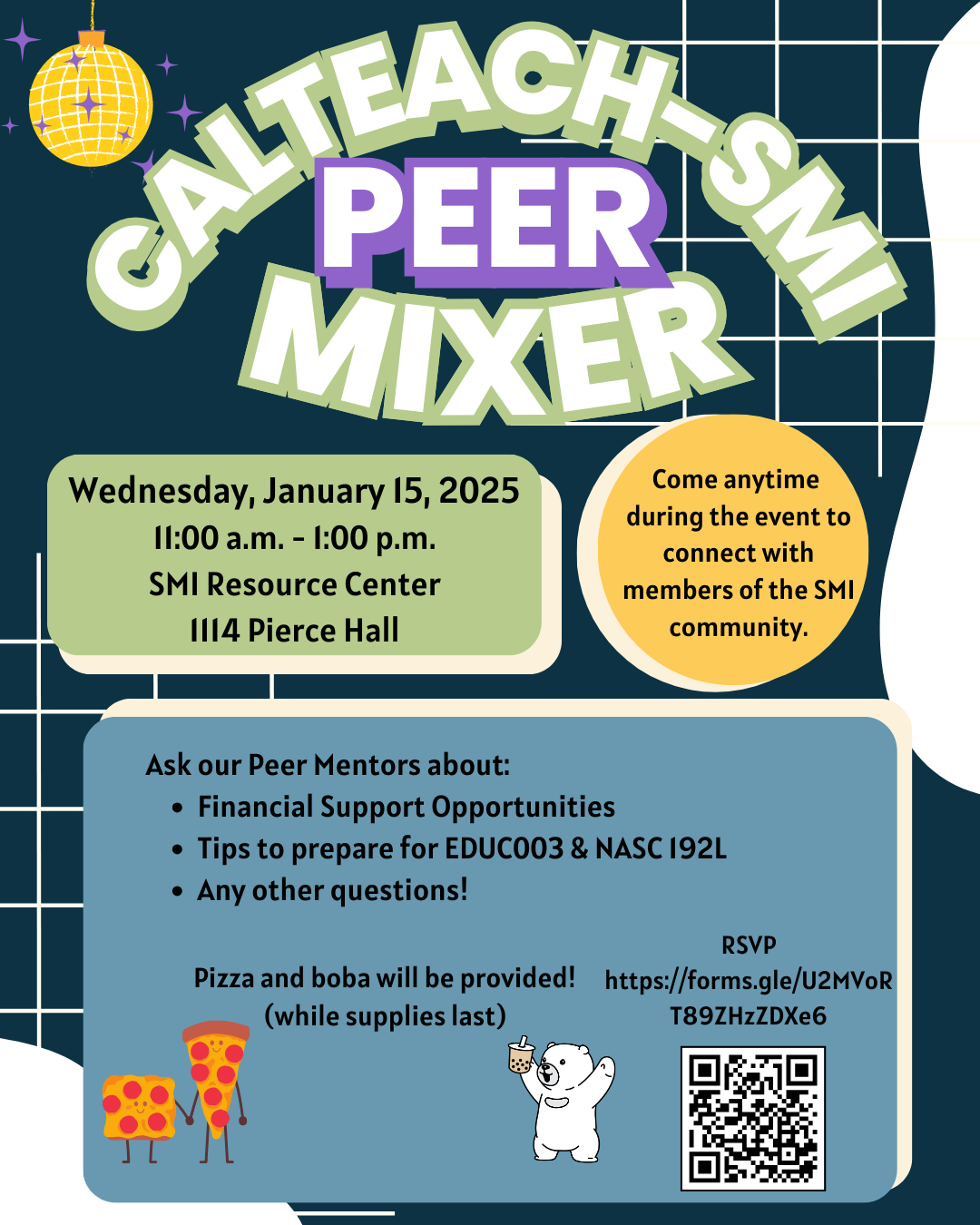 CALTEACH-SMI
PEER
MIXER

Wednesday, January 15, 2025
11:00 a.m. - 1:00 p.m.
SMI Resource Center
1114 Pierce Hall

Come anytime during the event to connect with members of the SMI community.

Ask our Peer Mentors about:
• Financial Support Opportunities
• Tips to prepare for EDUC003 & NASC 192L
• Any other questions!

Pizza and boba will be provided!
(while supplies last)

RSVP
https://forms.gle/U2MVoRT89ZHzZDXe6